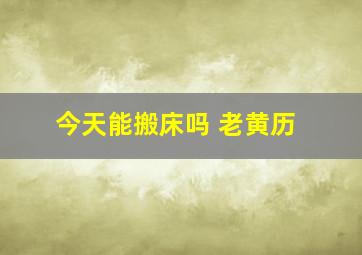 今天能搬床吗 老黄历